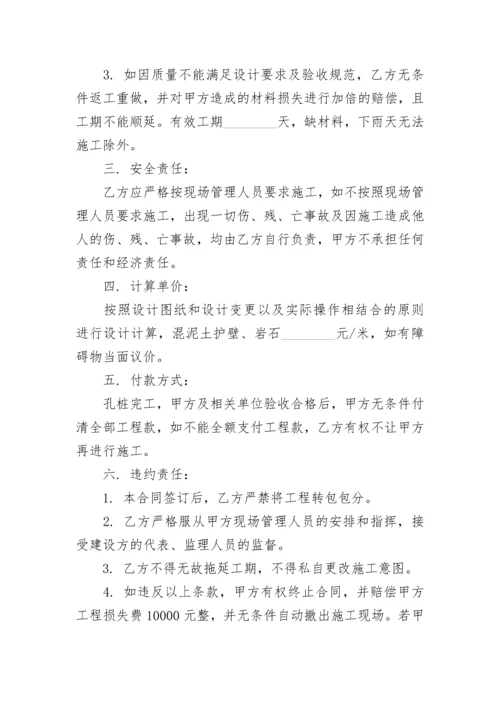 3. 如因质量不能满足设计要求及验收规范，乙方无条件返工重做，并对甲方造成的材料损失进行加倍的赔偿，且工期不能顺延。有效工期________天，缺材料，下雨天无法施工除外。

三. 安全责任：

乙方应严格按现场管理人员要求施工，如不按照现场管理人员要求施工，出现一切伤、残、亡事故及因施工造成他人的伤、残、亡事故，均由乙方自行负责，甲方不承担任何责任和经济责任。

四. 计算单价：

按照设计图纸和设计变更以及实际操作相结合的原则进行设计计算，混泥土护壁、岩石________元/米，如有障碍物当面议价。

五. 付款方式：

孔桩完工，甲方及相关单位验收合格后，甲方无条件付清全部工程款，如不能全额支付工程款，乙方有权不让甲方再进行施工。

六. 违约责任：

1. 本合同签订后，乙方严禁将工程转包包分。

2. 乙方严格服从甲方现场管理人员的安排和指挥，接受建设方的代表、监理人员的监督。

3. 乙方不得无故拖延工期，不得私自更改施工意图。

4. 如违反以上条款，甲方有权终止合同，并赔偿甲方工程损失费 10000 元整，并无条件自动撤出施工现场。若甲